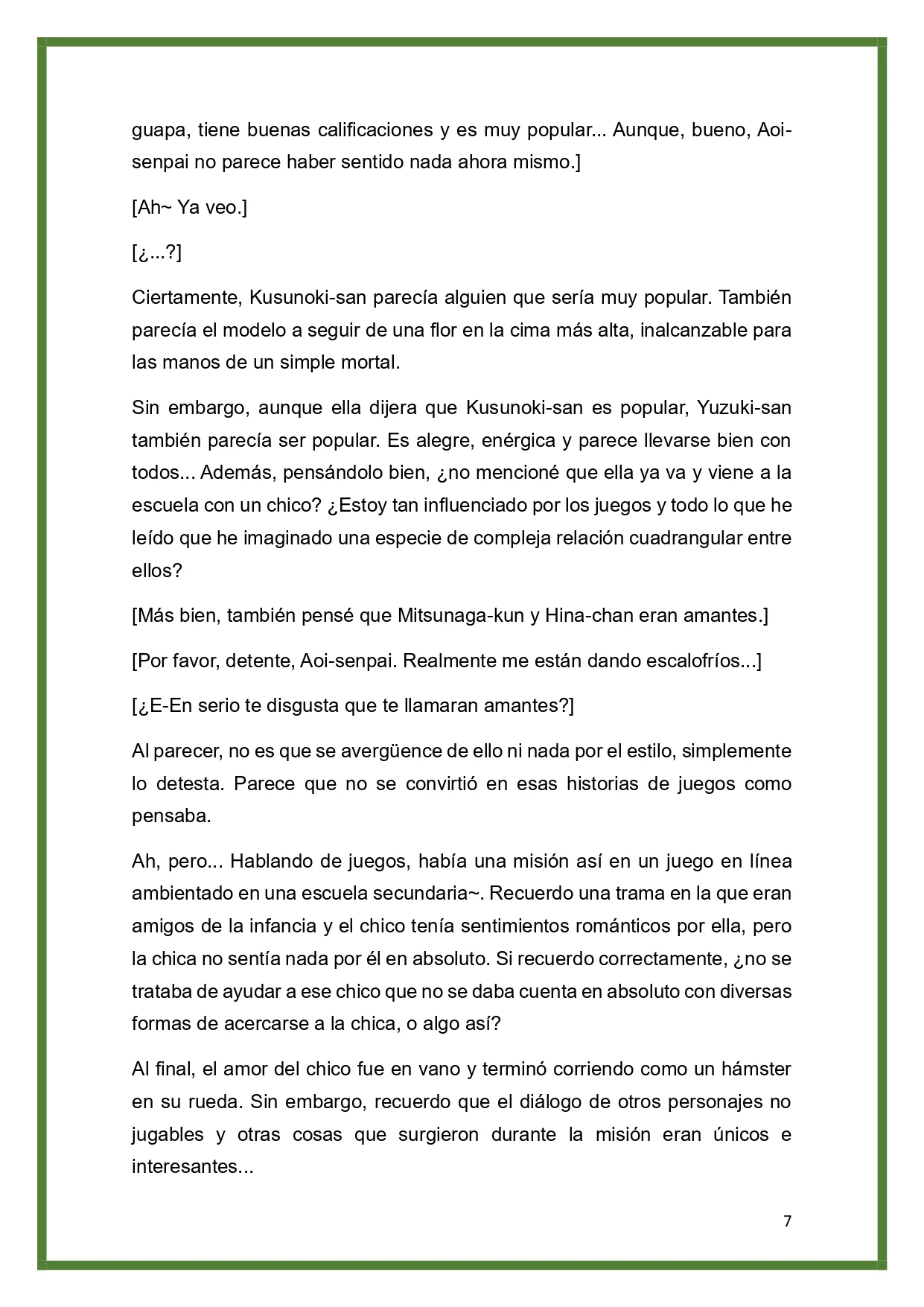 guapa, tiene buenas calificaciones y es muy popular... Aunque, bueno, Aoi-senpai no parece haber sentido nada ahora mismo.]

[Ah~ Ya veo.]

[¿...?]

Ciertamente, Kusunoki-san parecía alguien que sería muy popular. También parecía el modelo a seguir de una flor en la cima más alta, inalcanzable para las manos de un simple mortal.

Sin embargo, aunque ella dijera que Kusunoki-san es popular, Yuzuki-san también parecía ser popular. Es alegre, enérgica y parece llevarse bien con todos... Además, pensándolo bien, ¿no mencioné que ella ya va y viene a la escuela con un chico? ¿Estoy tan influenciado por los juegos y todo lo que he leído que he imaginado una especie de compleja relación cuadrangular entre ellos?

[Más bien, también pensé que Mitsunaga-kun y Hina-chan eran amantes.]

[Por favor, detente, Aoi-senpai. Realmente me están dando escalofríos...]

[¿E-En serio te disgusta que te llamaran amantes?]

Al parecer, no es que se avergüence de ello ni nada por el estilo, simplemente lo detesta. Parece que no se convirtió en esas historias de juegos como pensaba.

Ah, pero... Hablando de juegos, había una misión así en un juego en línea ambientado en una escuela secundaria~. Recuerdo una trama en la que eran amigos de la infancia y el chico tenía sentimientos románticos por ella, pero la chica no sentía nada por él en absoluto. Si recuerdo correctamente, ¿no se trataba de ayudar a ese chico que no se daba cuenta en absoluto con diversas formas de acercarse a la chica, o algo así?

Al final, el amor del chico fue en vano y terminó corriendo como un hámster en su rueda. Sin embargo, recuerdo que el diálogo de otros personajes no jugables y otras cosas que surgieron durante la misión eran únicos e interesantes...

7